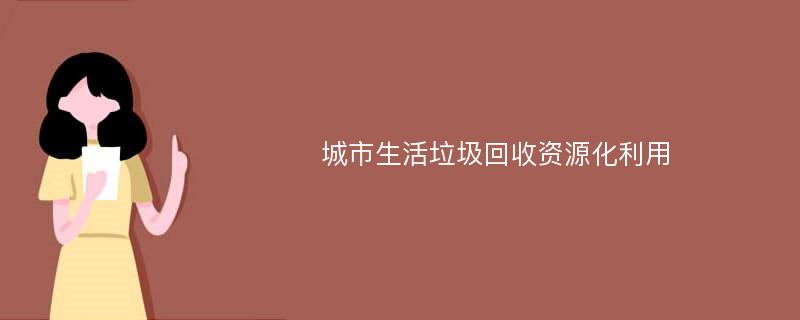 城市生活垃圾回收资源化利用